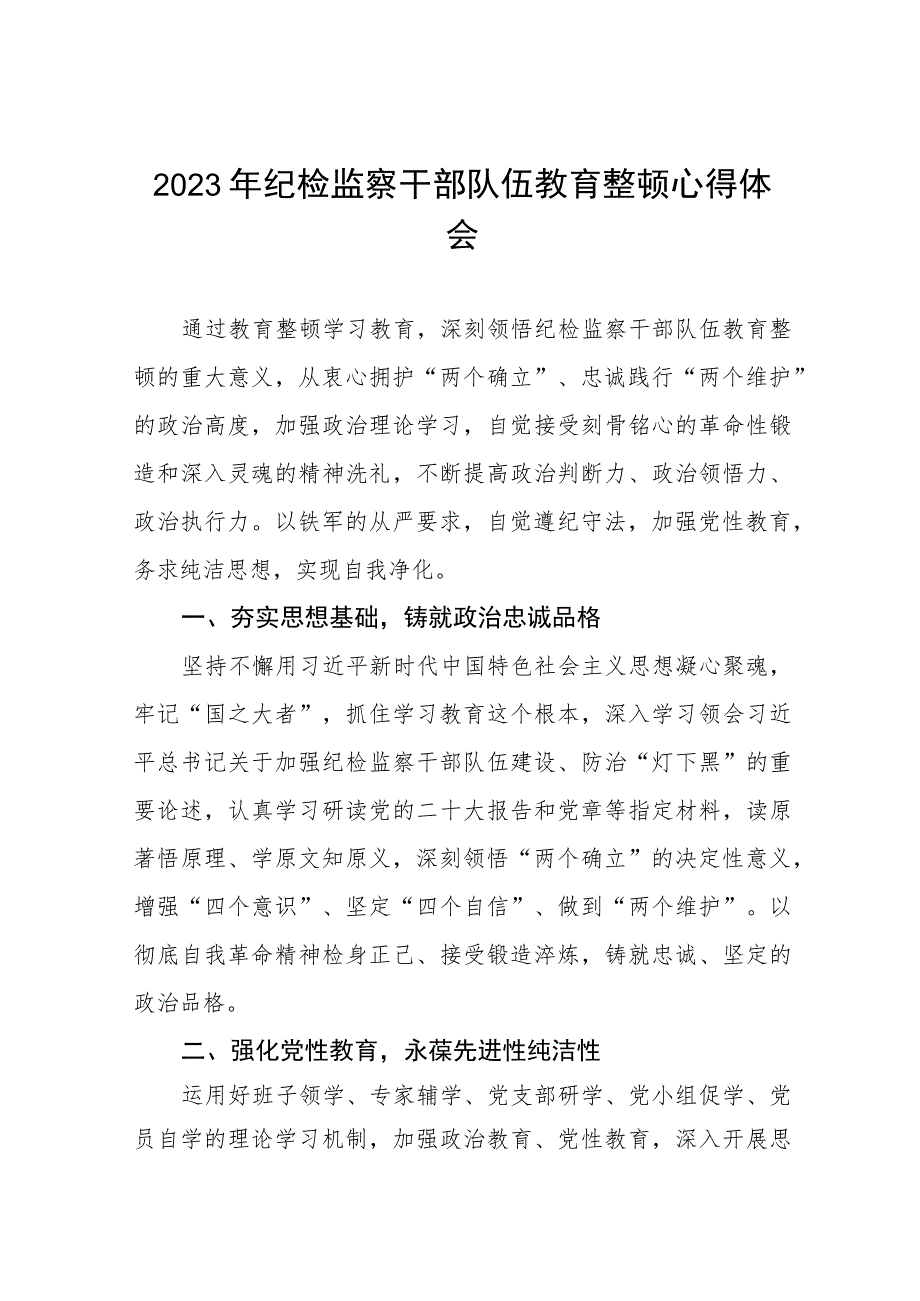 2023年纪检监察干部队伍教育整顿心得体会

通过教育整顿学习教育，深刻领悟纪检监察干部队伍教育整顿的重大意义，从衷心拥护“两个确立”、忠诚践行“两个维护”的政治高度，加强政治理论学习，自觉接受刻骨铭心的革命性锻造和深入灵魂的精神洗礼，不断提高政治判断力、政治领悟力、政治执行力。以铁军的从严要求，自觉遵纪守法，加强党性教育，务求纯洁思想，实现自我净化。

一、夯实思想基础，铸就政治忠诚品格

坚持不懈用习近平新时代中国特色社会主义思想凝心聚魂，牢记“国之大者”，抓住学习教育这个根本，深入学习领会习近平总书记关于加强纪检监察干部队伍建设、防治“灯下黑”的重要论述，认真学习研读党的二十大报告和党章等指定材料，读原著悟原理、学原文知原义，深刻领悟“两个确立”的决定性意义，增强“四个意识”、坚定“四个自信”、做到“两个维护”。以彻底自我革命精神检身正己、接受锻造淬炼，铸就忠诚、坚定的政治品格。

二、强化党性教育，永葆先进性纯洁性

运用好班子领学、专家辅学、党支部研学、党小组促学、党员自学的理论学习机制，加强政治教育、党性教育，深入开展思